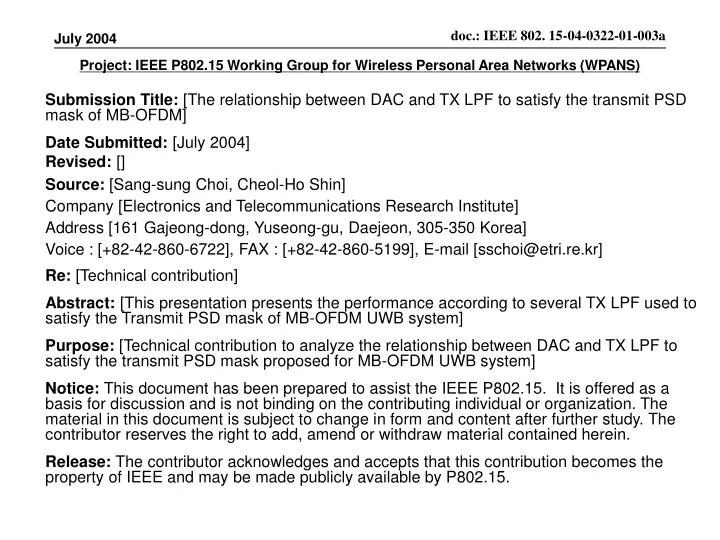 July 2004

doc.: IEEE 802. 15-04-0322-01-003a

Project: IEEE P802.15 Working Group for Wireless Personal Area Networks (WPANS)

Submission Title: [The relationship between DAC and TX LPF to satisfy the transmit PSD mask of MB-OFDM]

Date Submitted: [July 2004]
Revised: []

Source: [Sang-sung Choi, Cheol-Ho Shin]
Company [Electronics and Telecommunications Research Institute]
Address [161 Gajeong-dong, Yuseong-gu, Daejeon, 305-350 Korea]
Voice : [+82-42-860-6722], FAX : [+82-42-860-5199], E-mail [sschoi@etri.re.kr]

Re: [Technical contribution]

Abstract: [This presentation presents the performance according to several TX LPF used to satisfy the Transmit PSD mask of MB-OFDM UWB system]

Purpose: [Technical contribution to analyze the relationship between DAC and TX LPF to satisfy the transmit PSD mask proposed for MB-OFDM UWB system]

Notice: This document has been prepared to assist the IEEE P802.15. It is offered as a basis for discussion and is not binding on the contributing individual or organization. The material in this document is subject to change in form and content after further study. The contributor reserves the right to add, amend or withdraw material contained herein.

Release: The contributor acknowledges and accepts that this contribution becomes the property of IEEE and may be made publicly available by P802.15.